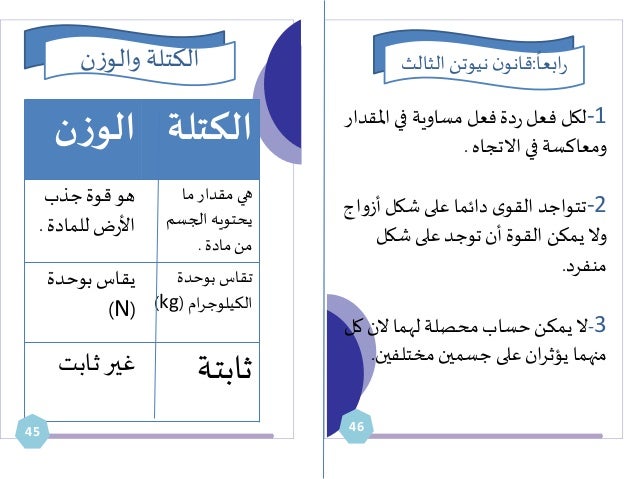 الكتلة والوزن

| الكتلة | الوزن |
|---|---|
| هي مقدار ما يحتويه الجسم من مادة . | هو قوة جذب الأرض للمادة . |
| تقاس بوحدة الكيلوجرام (kg) | يقاس بوحدة (N) |
| ثابتة | غير ثابت |

45

رابعاً:قانون نيوتن الثالث

1-لكل فعل ردة فعل مساوية في المقدار ومعاكسة في الاتجاه .

2-تتواجد القوى دائما على شكل أزواج ولا يمكن القوة أن توجد على شكل منفرد.

3-لا يمكن حساب محصلة لهما لان كل منهما يؤثران على جسمين مختلفين.

46